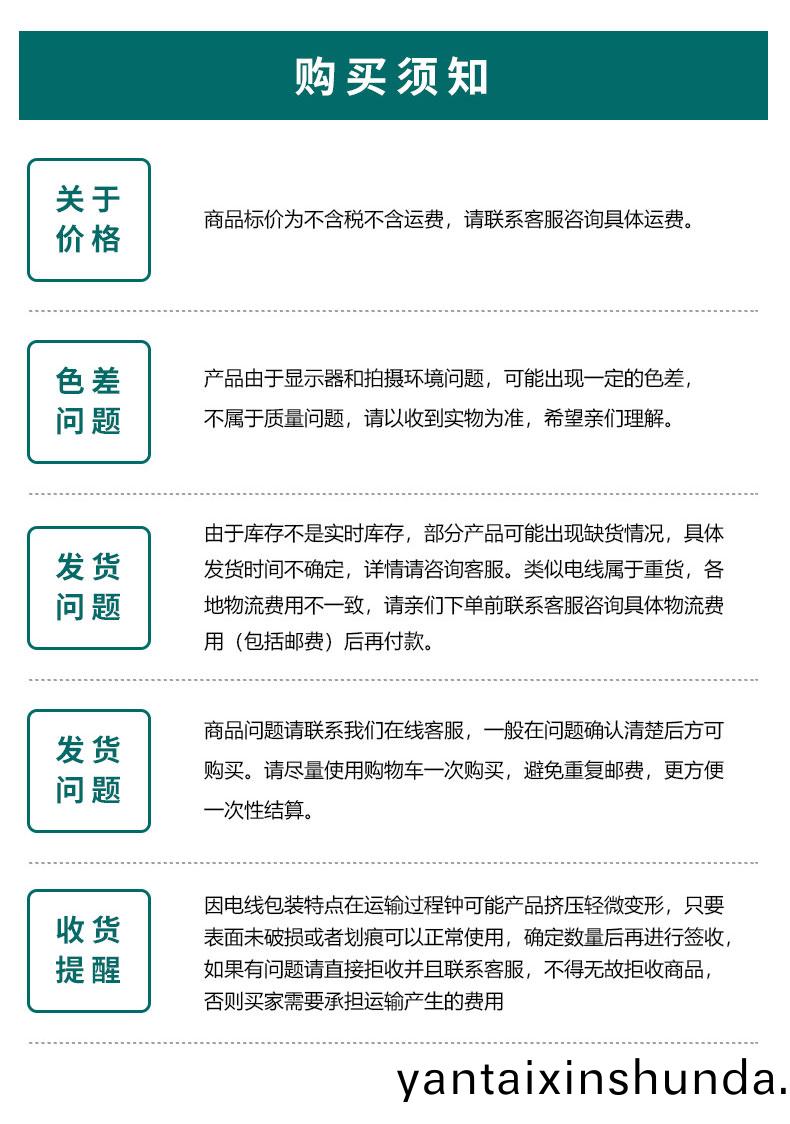 购买须知

关于价格

商品标价为不含税不含运费，请联系客服咨询具体运费。

色差问题

产品由于显示器和拍摄环境问题，可能出现一定的色差，不属于质量问题，请以收到实物为准，希望亲们理解。

发货问题

由于库存不是实时库存，部分产品可能出现缺货情况，具体发货时间不确定，详情请咨询客服。类似电线属于重货，各地物流费用不一致，请亲们下单前联系客服咨询具体物流费用（包括邮费）后再付款。

发货问题

商品问题请联系我们在线客服，一般在问题确认清楚后方可购买。请尽量使用购物车一次购买，避免重复邮费，更方便一次性结算。

收货提醒

因电线包装特点在运输过程钟可能产品挤压轻微变形，只要表面未破损或者划痕可以正常使用，确定数量后再进行签收，如果有问题请直接拒收并且联系客服，不得无故拒收商品，否则买家需要承担运输产生的费用

yantaixinshunda.